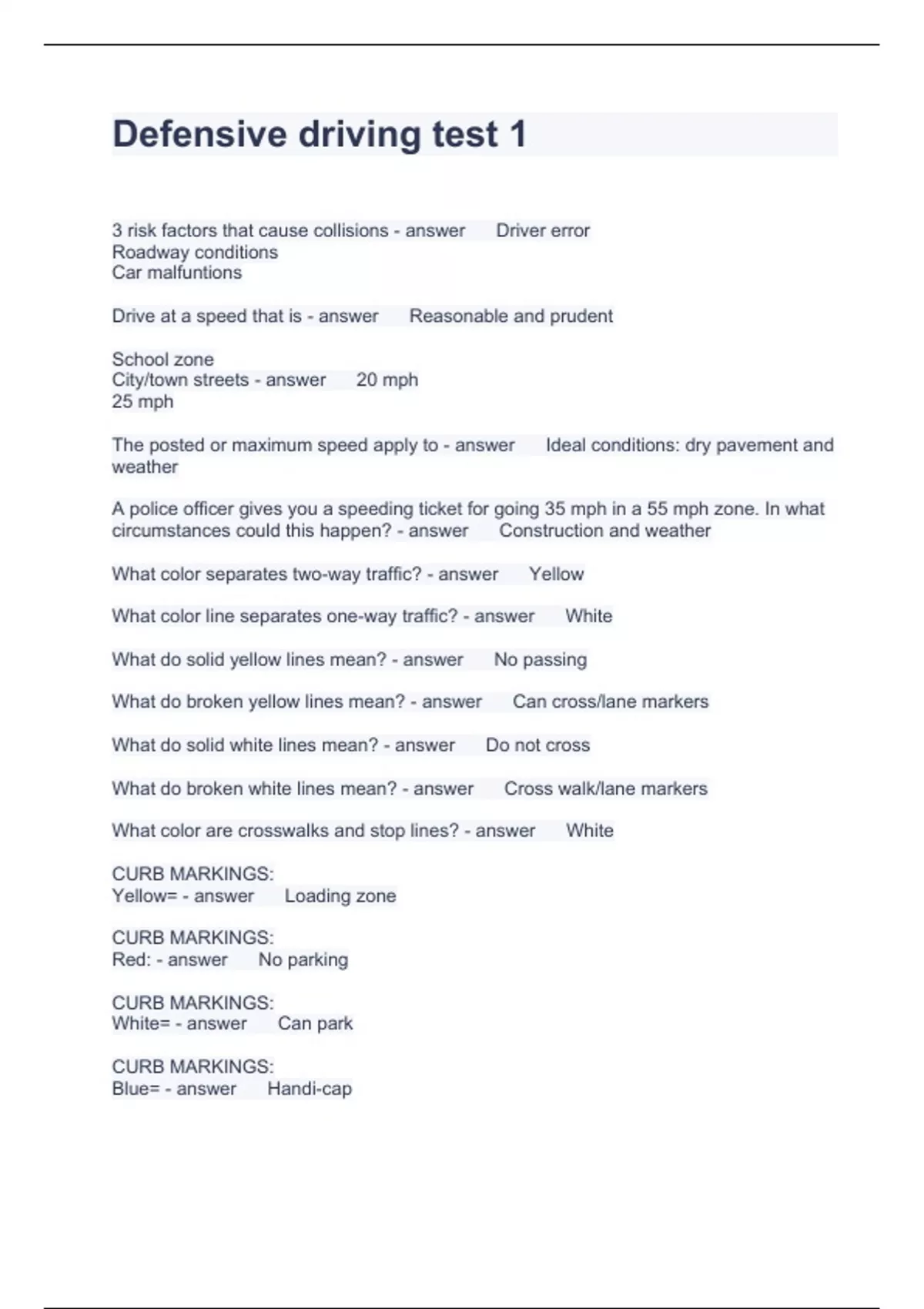 Defensive driving test 1

3 risk factors that cause collisions - answer Driver error
Roadway conditions
Car malfuntions

Drive at a speed that is - answer Reasonable and prudent

School zone
City/town streets - answer 20 mph
25 mph

The posted or maximum speed apply to - answer Ideal conditions: dry pavement and weather

A police officer gives you a speeding ticket for going 35 mph in a 55 mph zone. In what circumstances could this happen? - answer Construction and weather

What color separates two-way traffic? - answer Yellow

What color line separates one-way traffic? - answer White

What do solid yellow lines mean? - answer No passing

What do broken yellow lines mean? - answer Can cross/lane markers

What do solid white lines mean? - answer Do not cross

What do broken white lines mean? - answer Cross walk/lane markers

What color are crosswalks and stop lines? - answer White

CURB MARKINGS:
Yellow= - answer Loading zone

CURB MARKINGS:
Red: - answer No parking

CURB MARKINGS:
White= - answer Can park

CURB MARKINGS:
Blue= - answer Handi-cap